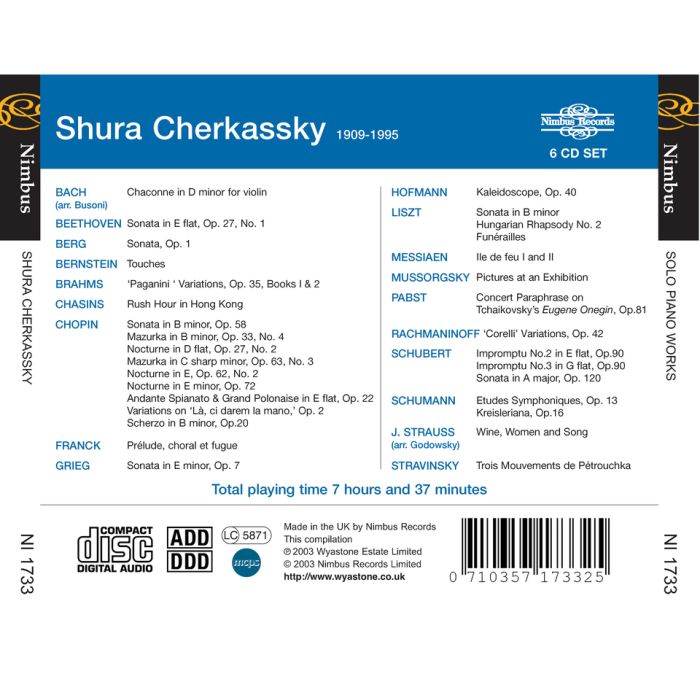 Nimbus

SHURA CHERKASSKY

NI 1733

Shura Cherkassky 1909-1995

Nimbus Records

6 CD SET

BACH
(arr. Busoni) Chaconne in D minor for violin

BEETHOVEN Sonata in E flat, Op. 27, No. 1

BERG Sonata, Op. 1

BERNSTEIN Touches

BRAHMS 'Paganini ' Variations, Op. 35, Books I & 2

CHASINS Rush Hour in Hong Kong

CHOPIN Sonata in B minor, Op. 58
Mazurka in B minor, Op. 33, No. 4
Nocturne in D flat, Op. 27, No. 2
Mazurka in C sharp minor, Op. 63, No. 3
Nocturne in E, Op. 62, No. 2
Nocturne in E minor, Op. 72
Andante Spianato & Grand Polonaise in E flat, Op. 22
Variations on 'Là, ci darem la mano,' Op. 2
Scherzo in B minor, Op.20

FRANCK Prélude, choral et fugue

GRIEG Sonata in E minor, Op. 7

HOFMANN Kaleidoscope, Op. 40

LISZT Sonata in B minor
Hungarian Rhapsody No. 2
Funérailles

MESSIAEN Ile de feu I and II

MUSSORGSKY Pictures at an Exhibition

PABST Concert Paraphrase on Tchaikovsky's Eugene Onegin, Op.81

RACHMANINOFF 'Corelli' Variations, Op. 42

SCHUBERT Impromptu No.2 in E flat, Op.90
Impromptu No.3 in G flat, Op.90
Sonata in A major, Op. 120

SCHUMANN Etudes Symphoniques, Op. 13
Kreisleriana, Op.16

J. STRAUSS
(arr. Godowsky) Wine, Women and Song

STRAVINSKY Trois Mouvements de Pétrouchka

Total playing time 7 hours and 37 minutes

COMPACT
disc
DIGITAL AUDIO

ADD
DDD

LC 5871

mcps

Made in the UK by Nimbus Records
This compilation
℗ 2003 Wyastone Estate Limited
© 2003 Nimbus Records Limited
http://www.wyastone.co.uk

0 710357 173325

Nimbus

SOLO PIANO WORKS

NI 1733